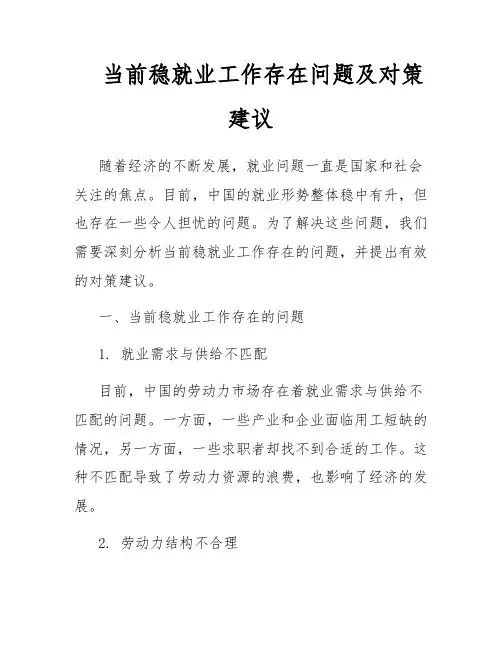 当前稳就业工作存在问题及对策建议

随着经济的不断发展，就业问题一直是国家和社会关注的焦点。目前，中国的就业形势整体稳中有升，但也存在一些令人担忧的问题。为了解决这些问题，我们需要深刻分析当前稳就业工作存在的问题，并提出有效的对策建议。

一、当前稳就业工作存在的问题

1. 就业需求与供给不匹配

目前，中国的劳动力市场存在着就业需求与供给不匹配的问题。一方面，一些产业和企业面临用工短缺的情况，另一方面，一些求职者却找不到合适的工作。这种不匹配导致了劳动力资源的浪费，也影响了经济的发展。

2. 劳动力结构不合理